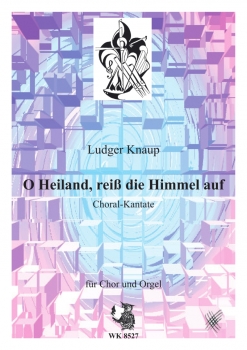 Ludger Knaup

O Heiland, reiß die Himmel auf

Choral-Kantate

für Chor und Orgel

WK 8527